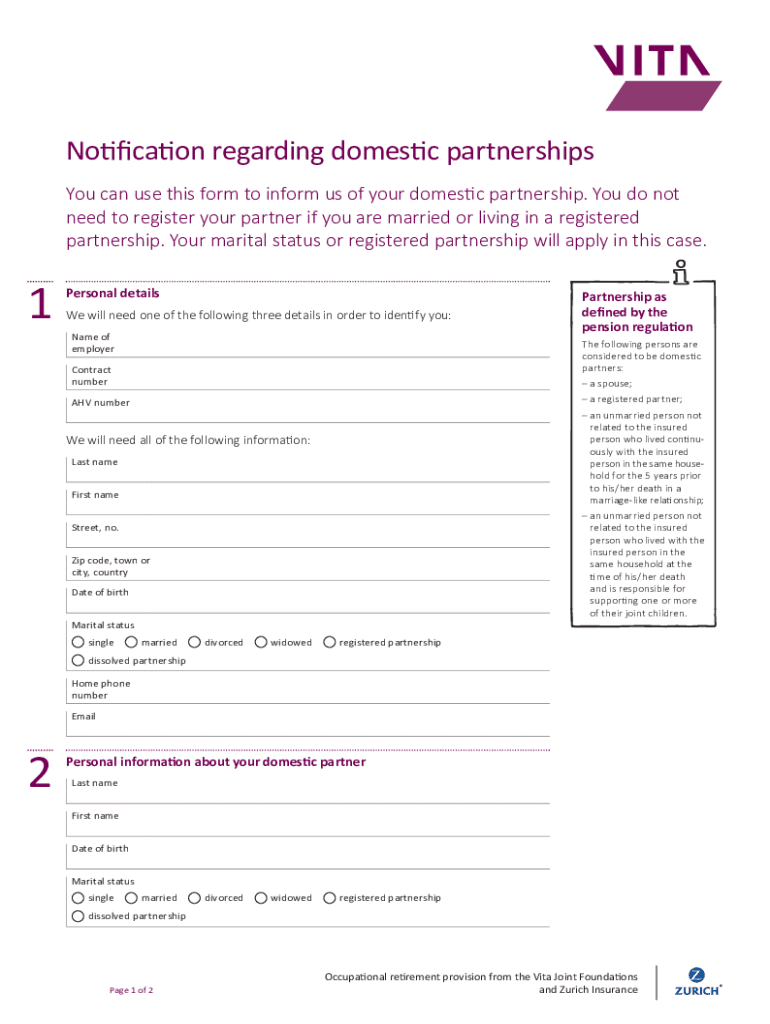 VITA

Notification regarding domestic partnerships

You can use this form to inform us of your domestic partnership. You do not need to register your partner if you are married or living in a registered partnership. Your marital status or registered partnership will apply in this case.

1 Personal details

We will need one of the following three details in order to identify you:

Name of employer

Contract number

AHV number

We will need all of the following information:

Last name

First name

Street, no.

Zip code, town or city, country

Date of birth

Marital status
single married divorced widowed registered partnership
dissolved partnership

Home phone number

Email

Partnership as defined by the pension regulation

The following persons are considered to be domestic partners:

– a spouse;

– a registered partner;

– an unmarried person not related to the insured person who lived continuously with the insured person in the same household for the 5 years prior to his/her death in a marriage-like relationship;

– an unmarried person not related to the insured person who lived with the insured person in the same household at the time of his/her death and is responsible for supporting one or more of their joint children.

2 Personal information about your domestic partner

Last name

First name

Date of birth

Marital status
single married divorced widowed registered partnership
dissolved partnership

Page 1 of 2

Occupational retirement provision from the Vita Joint Foundations and Zurich Insurance

ZURICH